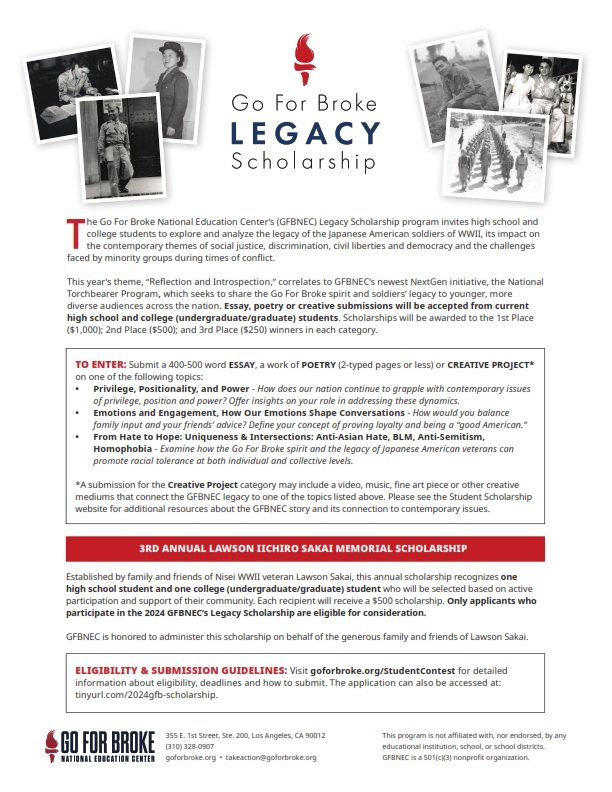 Go For Broke
LEGACY
Scholarship

The Go For Broke National Education Center's (GFBNEC) Legacy Scholarship program invites high school and college students to explore and analyze the legacy of the Japanese American soldiers of WWII, its impact on the contemporary themes of social justice, discrimination, civil liberties and democracy and the challenges faced by minority groups during times of conflict.

This year's theme, "Reflection and Introspection," correlates to GFBNEC's newest NextGen initiative, the National Torchbearer Program, which seeks to share the Go For Broke spirit and soldiers' legacy to younger, more diverse audiences across the nation. Essay, poetry or creative submissions will be accepted from current high school and college (undergraduate/graduate) students. Scholarships will be awarded to the 1st Place ($1,000); 2nd Place ($500); and 3rd Place ($250) winners in each category.

TO ENTER: Submit a 400-500 word ESSAY, a work of POETRY (2-typed pages or less) or CREATIVE PROJECT* on one of the following topics:
• Privilege, Positionality, and Power - How does our nation continue to grapple with contemporary issues of privilege, position and power? Offer insights on your role in addressing these dynamics.
• Emotions and Engagement, How Our Emotions Shape Conversations - How would you balance family input and your friends' advice? Define your concept of proving loyalty and being a "good American."
• From Hate to Hope: Uniqueness & Intersections: Anti-Asian Hate, BLM, Anti-Semitism, Homophobia - Examine how the Go For Broke spirit and the legacy of Japanese American veterans can promote racial tolerance at both individual and collective levels.

*A submission for the Creative Project category may include a video, music, fine art piece or other creative mediums that connect the GFBNEC legacy to one of the topics listed above. Please see the Student Scholarship website for additional resources about the GFBNEC story and its connection to contemporary issues.

3RD ANNUAL LAWSON IICHIRO SAKAI MEMORIAL SCHOLARSHIP

Established by family and friends of Nisei WWII veteran Lawson Sakai, this annual scholarship recognizes one high school student and one college (undergraduate/graduate) student who will be selected based on active participation and support of their community. Each recipient will receive a $500 scholarship. Only applicants who participate in the 2024 GFBNEC's Legacy Scholarship are eligible for consideration.

GFBNEC is honored to administer this scholarship on behalf of the generous family and friends of Lawson Sakai.

ELIGIBILITY & SUBMISSION GUIDELINES: Visit goforbroke.org/StudentContest for detailed information about eligibility, deadlines and how to submit. The application can also be accessed at: tinyurl.com/2024gfb-scholarship.

GO FOR BROKE
NATIONAL EDUCATION CENTER

355 E. 1st Street, Ste. 200, Los Angeles, CA 90012
(310) 328-0907
goforbroke.org • takeaction@goforbroke.org

This program is not affiliated with, nor endorsed, by any educational institution, school, or school districts. GFBNEC is a 501(c)(3) nonprofit organization.